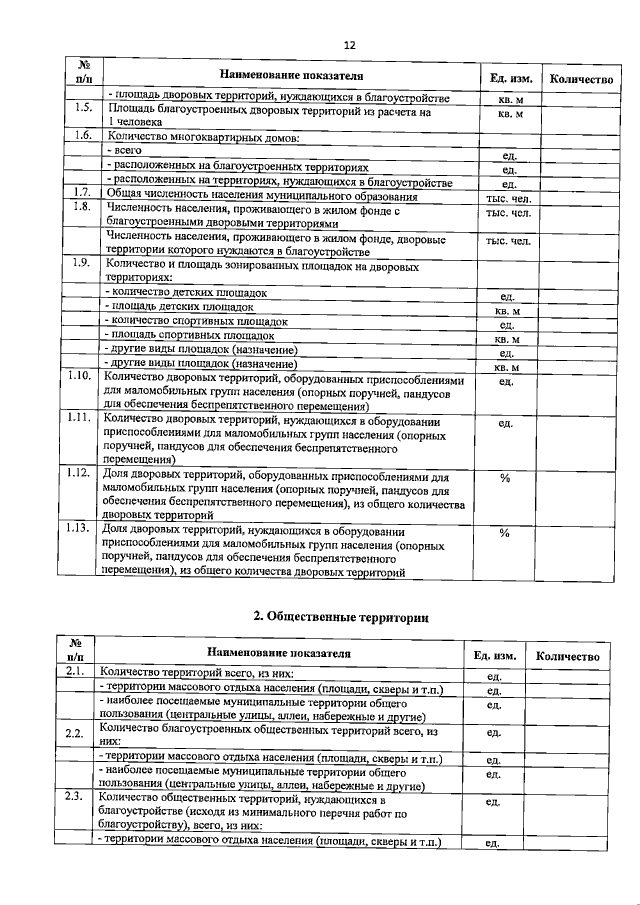 12

| № п/п | Наименование показателя | Ед. изм. | Количество |
|---|---|---|---|
| | - площадь дворовых территорий, нуждающихся в благоустройстве | кв. м | |
| 1.5. | Площадь благоустроенных дворовых территорий из расчета на 1 человека | кв. м | |
| 1.6. | Количество многоквартирных домов: | | |
| | - всего | ед. | |
| | - расположенных на благоустроенных территориях | ед. | |
| | - расположенных на территориях, нуждающихся в благоустройстве | ед. | |
| 1.7. | Общая численность населения муниципального образования | тыс. чел. | |
| 1.8. | Численность населения, проживающего в жилом фонде с благоустроенными дворовыми территориями | тыс. чел. | |
| | Численность населения, проживающего в жилом фонде, дворовые территории которого нуждаются в благоустройстве | тыс. чел. | |
| 1.9. | Количество и площадь зонированных площадок на дворовых территориях: | | |
| | - количество детских площадок | ед. | |
| | - площадь детских площадок | кв. м | |
| | - количество спортивных площадок | ед. | |
| | - площадь спортивных площадок | кв. м | |
| | - другие виды площадок (назначение) | ед. | |
| | - другие виды площадок (назначение) | кв. м | |
| 1.10. | Количество дворовых территорий, оборудованных приспособлениями для маломобильных групп населения (опорных поручней, пандусов для обеспечения беспрепятственного перемещения) | ед. | |
| 1.11. | Количество дворовых территорий, нуждающихся в оборудовании приспособлениями для маломобильных групп населения (опорных поручней, пандусов для обеспечения беспрепятственного перемещения) | ед. | |
| 1.12. | Доля дворовых территорий, оборудованных приспособлениями для маломобильных групп населения (опорных поручней, пандусов для обеспечения беспрепятственного перемещения), из общего количества дворовых территорий | % | |
| 1.13. | Доля дворовых территорий, нуждающихся в оборудовании приспособлениями для маломобильных групп населения (опорных поручней, пандусов для обеспечения беспрепятственного перемещения), из общего количества дворовых территорий | % | |

2. Общественные территории

| № п/п | Наименование показателя | Ед. изм. | Количество |
|---|---|---|---|
| 2.1. | Количество территорий всего, из них: | ед. | |
| | - территории массового отдыха населения (площади, скверы и т.п.) | ед. | |
| | - наиболее посещаемые муниципальные территории общего пользования (центральные улицы, аллеи, набережные и другие) | ед. | |
| 2.2. | Количество благоустроенных общественных территорий всего, из них: | ед. | |
| | - территории массового отдыха населения (площади, скверы и т.п.) | ед. | |
| | - наиболее посещаемые муниципальные территории общего пользования (центральные улицы, аллеи, набережные и другие) | ед. | |
| 2.3. | Количество общественных территорий, нуждающихся в благоустройстве (исходя из минимального перечня работ по благоустройству), всего, из них: | ед. | |
| | - территории массового отдыха населения (площади, скверы и т.п.) | ед. | |